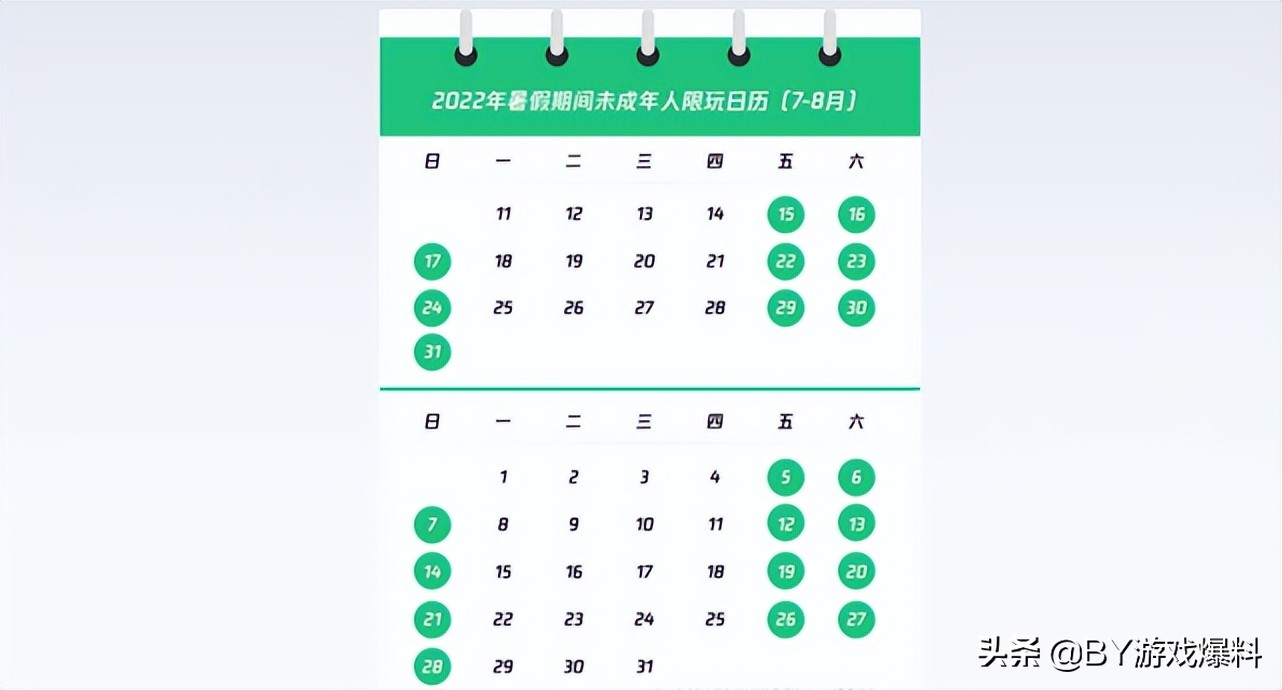 2022年暑假期间未成年人限玩日历（7-8月）

| 日 | 一 | 二 | 三 | 四 | 五 | 六 |
|---|---|---|---|---|---|---|
| | 11 | 12 | 13 | 14 | 15 | 16 |
| 17 | 18 | 19 | 20 | 21 | 22 | 23 |
| 24 | 25 | 26 | 27 | 28 | 29 | 30 |
| 31 | | | | | | |

| 日 | 一 | 二 | 三 | 四 | 五 | 六 |
|---|---|---|---|---|---|---|
| | 1 | 2 | 3 | 4 | 5 | 6 |
| 7 | 8 | 9 | 10 | 11 | 12 | 13 |
| 14 | 15 | 16 | 17 | 18 | 19 | 20 |
| 21 | 22 | 23 | 24 | 25 | 26 | 27 |
| 28 | 29 | 30 | 31 | | | |

头条 @BY游戏爆料